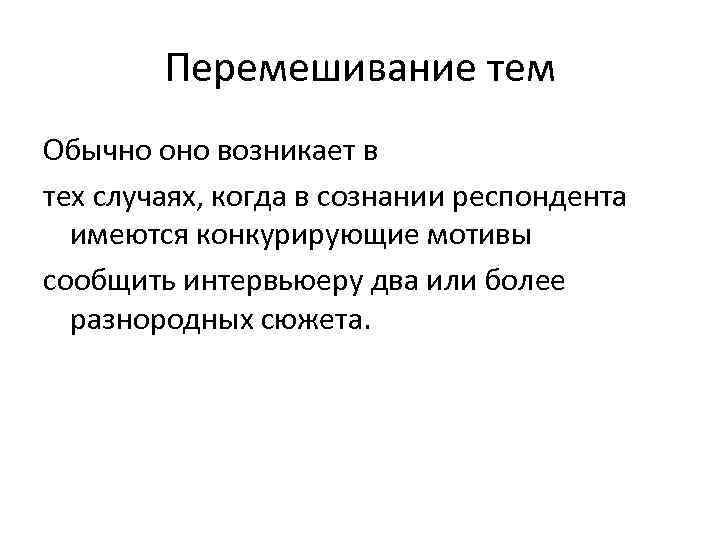 Перемешивание тем

Обычно оно возникает в

тех случаях, когда в сознании респондента имеются конкурирующие мотивы

сообщить интервьюеру два или более разнородных сюжета.